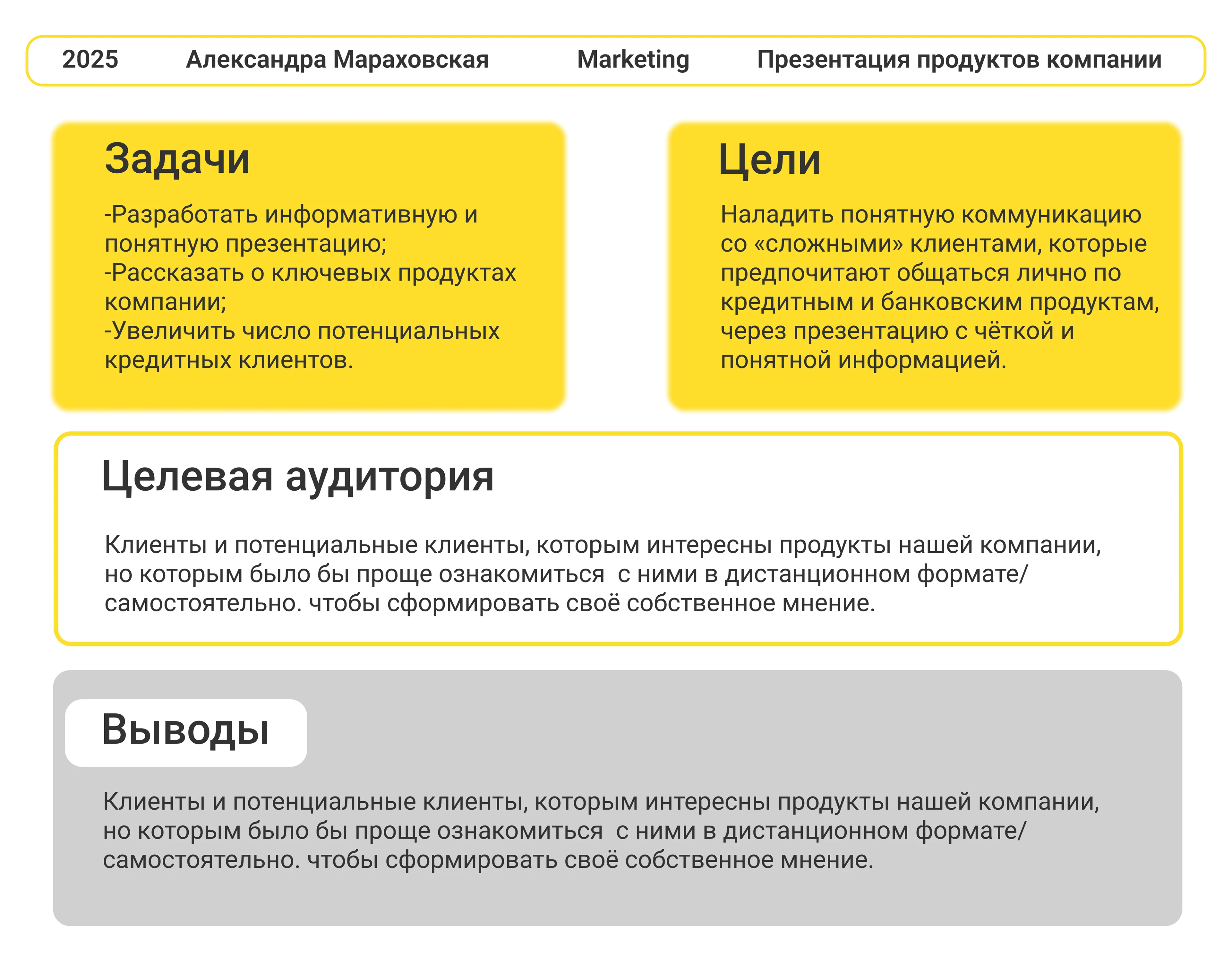 2025 Александра Мараховская Marketing Презентация продуктов компании

Задачи

-Разработать информативную и понятную презентацию;
-Рассказать о ключевых продуктах компании;
-Увеличить число потенциальных кредитных клиентов.

Цели

Наладить понятную коммуникацию со «сложными» клиентами, которые предпочитают общаться лично по кредитным и банковским продуктам, через презентацию с чёткой и понятной информацией.

Целевая аудитория

Клиенты и потенциальные клиенты, которым интересны продукты нашей компании, но которым было бы проще ознакомиться  с ними в дистанционном формате/ самостоятельно. чтобы сформировать своё собственное мнение.

Выводы

Клиенты и потенциальные клиенты, которым интересны продукты нашей компании, но которым было бы проще ознакомиться  с ними в дистанционном формате/ самостоятельно. чтобы сформировать своё собственное мнение.